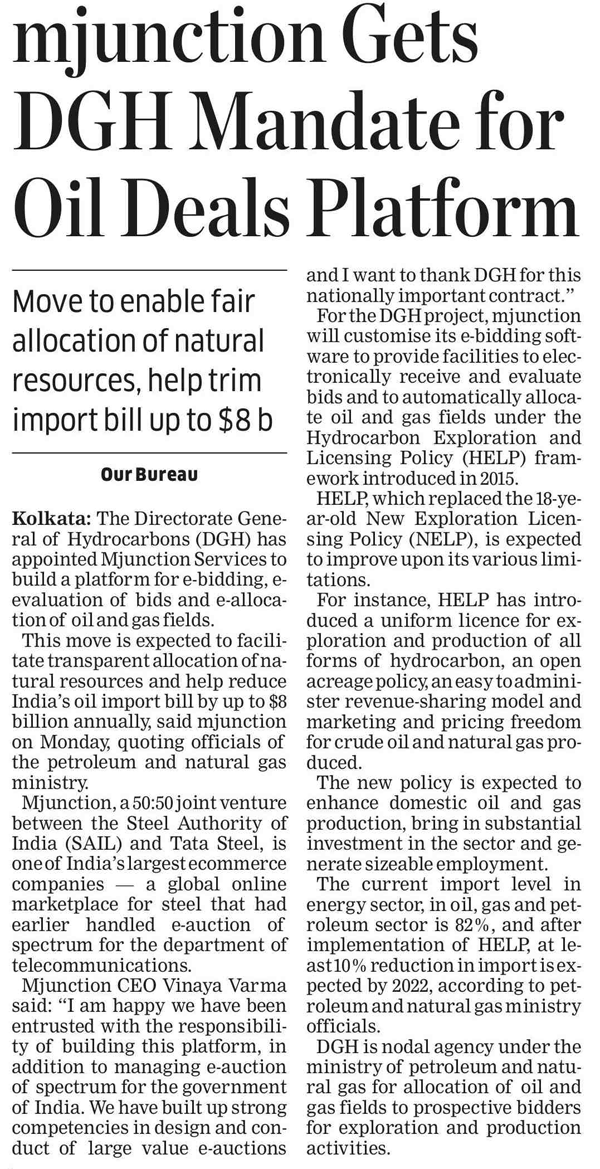 mjunction Gets DGH Mandate for Oil Deals Platform

Move to enable fair allocation of natural resources, help trim import bill up to $8 b

Our Bureau

Kolkata: The Directorate General of Hydrocarbons (DGH) has appointed Mjunction Services to build a platform for e-bidding, e-evaluation of bids and e-allocation of oil and gas fields.

This move is expected to facilitate transparent allocation of natural resources and help reduce India's oil import bill by up to $8 billion annually, said mjunction on Monday, quoting officials of the petroleum and natural gas ministry.

Mjunction, a 50:50 joint venture between the Steel Authority of India (SAIL) and Tata Steel, is one of India's largest ecommerce companies — a global online marketplace for steel that had earlier handled e-auction of spectrum for the department of telecommunications.

Mjunction CEO Vinaya Varma said: "I am happy we have been entrusted with the responsibility of building this platform, in addition to managing e-auction of spectrum for the government of India. We have built up strong competencies in design and conduct of large value e-auctions and I want to thank DGH for this nationally important contract."

For the DGH project, mjunction will customise its e-bidding software to provide facilities to electronically receive and evaluate bids and to automatically allocate oil and gas fields under the Hydrocarbon Exploration and Licensing Policy (HELP) framework introduced in 2015.

HELP, which replaced the 18-year-old New Exploration Licensing Policy (NELP), is expected to improve upon its various limitations.

For instance, HELP has introduced a uniform licence for exploration and production of all forms of hydrocarbon, an open acreage policy, an easy to administer revenue-sharing model and marketing and pricing freedom for crude oil and natural gas produced.

The new policy is expected to enhance domestic oil and gas production, bring in substantial investment in the sector and generate sizeable employment.

The current import level in energy sector, in oil, gas and petroleum sector is 82%, and after implementation of HELP, at least 10% reduction in import is expected by 2022, according to petroleum and natural gas ministry officials.

DGH is nodal agency under the ministry of petroleum and natural gas for allocation of oil and gas fields to prospective bidders for exploration and production activities.